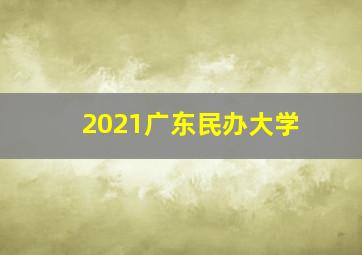 2021广东民办大学